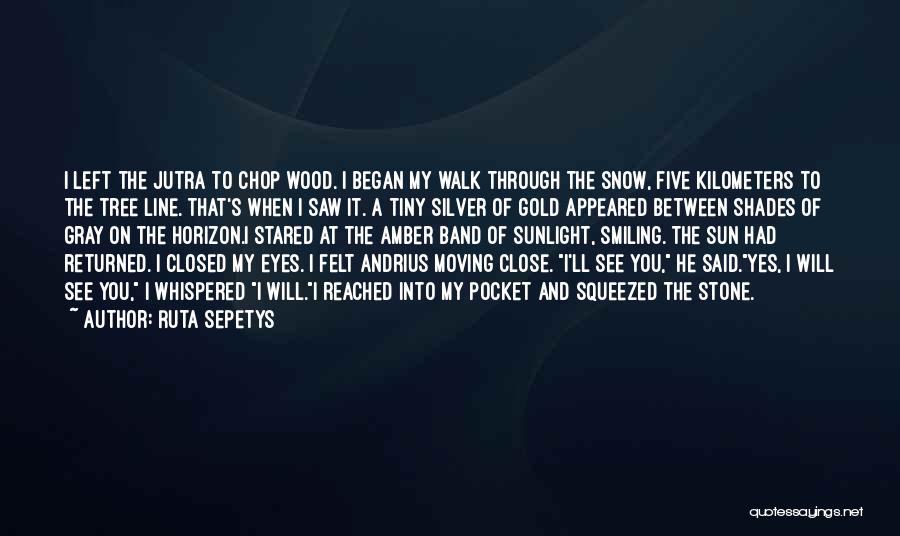 I LEFT THE JUTRA TO CHOP WOOD. I BEGAN MY WALK THROUGH THE SNOW, FIVE KILOMETERS TO THE TREE LINE. THAT'S WHEN I SAW IT. A TINY SILVER OF GOLD APPEARED BETWEEN SHADES OF GRAY ON THE HORIZON.I STARED AT THE AMBER BAND OF SUNLIGHT, SMILING. THE SUN HAD RETURNED. I CLOSED MY EYES. I FELT ANDRIUS MOVING CLOSE. "I'LL SEE YOU," HE SAID."YES, I WILL SEE YOU," I WHISPERED "I WILL."I REACHED INTO MY POCKET AND SQUEEZED THE STONE.

~ AUTHOR: RUTA SEPETYS

quotessayings.net